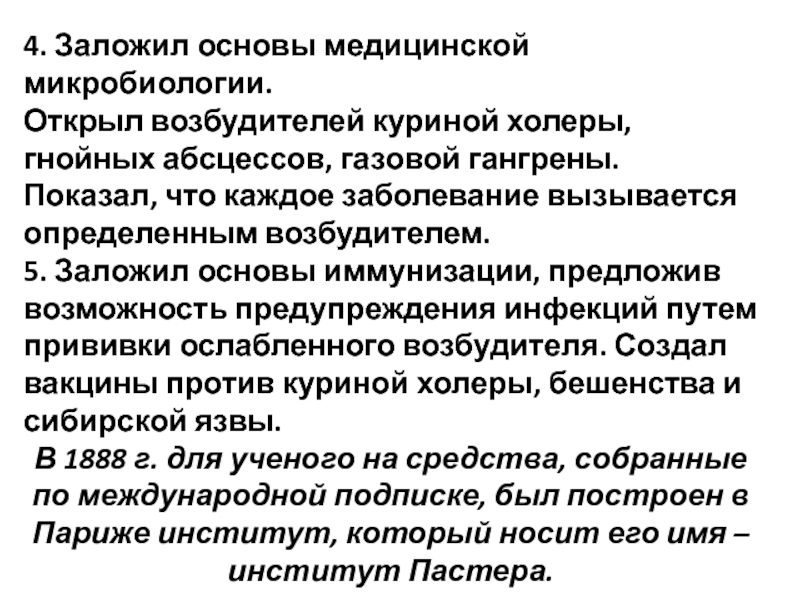 4. Заложил основы медицинской микробиологии.
Открыл возбудителей куриной холеры, гнойных абсцессов, газовой гангрены. Показал, что каждое заболевание вызывается определенным возбудителем.
5. Заложил основы иммунизации, предложив возможность предупреждения инфекций путем прививки ослабленного возбудителя. Создал вакцины против куриной холеры, бешенства и сибирской язвы.

В 1888 г. для ученого на средства, собранные по международной подписке, был построен в Париже институт, который носит его имя – институт Пастера.